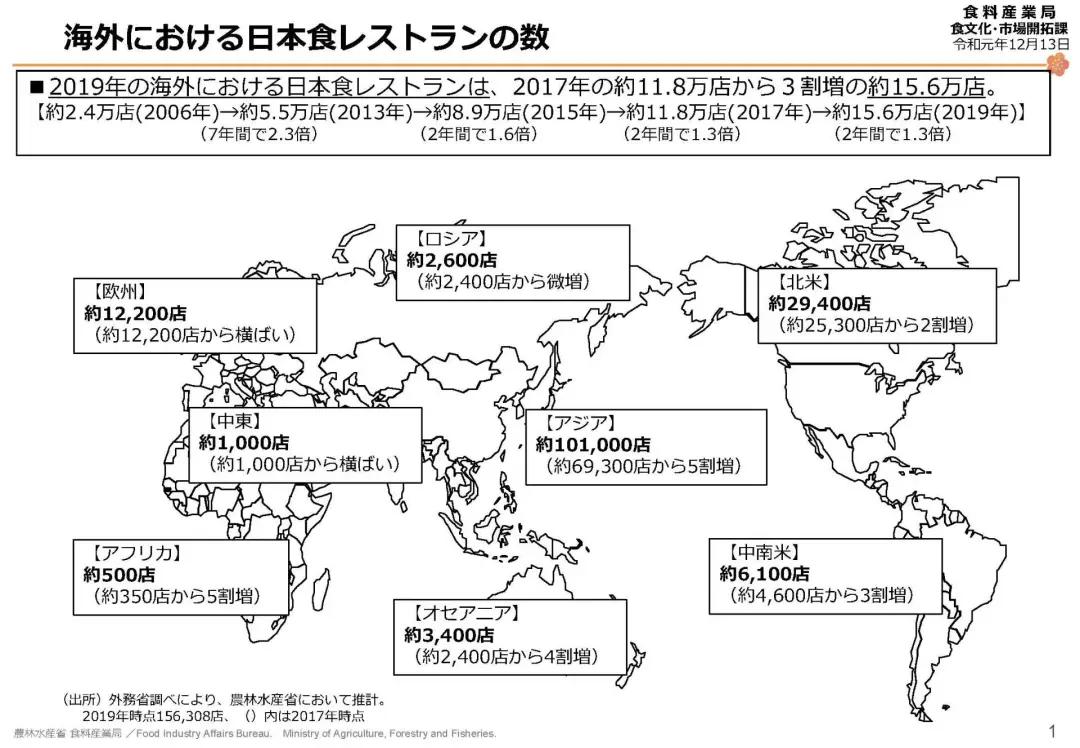 海外における日本食レストランの数

食料産業局
食文化・市場開拓課
令和元年12月13日

■ 2019年の海外における日本食レストランは、2017年の約11.8万店から３割増の約15.6万店。
【約2.4万店(2006年)→約5.5万店(2013年)→約8.9万店(2015年)→約11.8万店(2017年)→約15.6万店(2019年)】
(7年間で2.3倍)　(2年間で1.6倍)　(2年間で1.3倍)　(2年間で1.3倍)

【ロシア】
約2,600店
（約2,400店から微増）

【欧州】
約12,200店
（約12,200店から横ばい）

【北米】
約29,400店
（約25,300店から2割増）

【中東】
約1,000店
（約1,000店から横ばい）

【アジア】
約101,000店
（約69,300店から5割増）

【アフリカ】
約500店
（約350店から5割増）

【中南米】
約6,100店
（約4,600店から3割増）

【オセアニア】
約3,400店
（約2,400店から4割増）

（出所）外務省調べにより、農林水産省において推計。
2019年時点156,308店、（）内は2017年時点

農林水産省 食料産業局 ／Food Industry Affairs Bureau.　Ministry of Agriculture, Forestry and Fisheries.

1